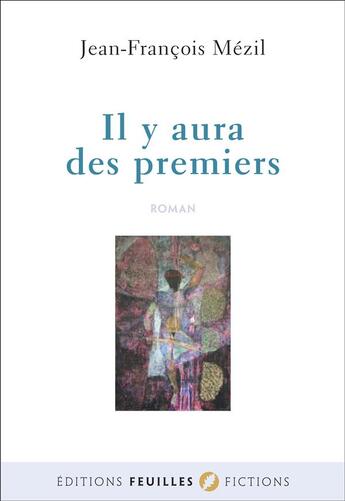 Jean-François Mézil

Il y aura des premiers

ROMAN

ÉDITIONS FEUILLES FICTIONS